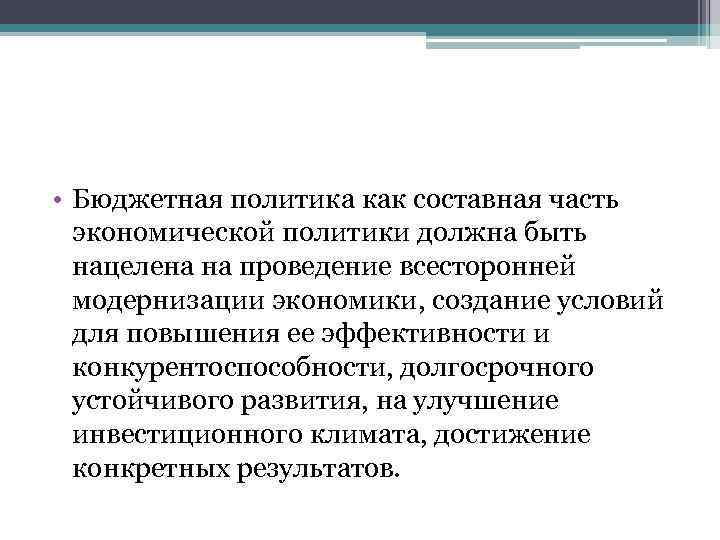 • Бюджетная политика как составная часть экономической политики должна быть нацелена на проведение всесторонней модернизации экономики, создание условий для повышения ее эффективности и конкурентоспособности, долгосрочного устойчивого развития, на улучшение инвестиционного климата, достижение конкретных результатов.